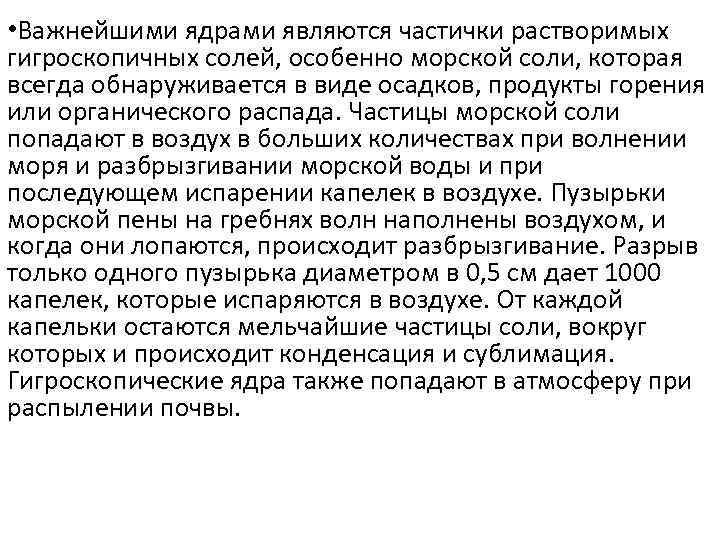 •Важнейшими ядрами являются частички растворимых гигроскопичных солей, особенно морской соли, которая всегда обнаруживается в виде осадков, продукты горения или органического распада. Частицы морской соли попадают в воздух в больших количествах при волнении моря и разбрызгивании морской воды и при последующем испарении капелек в воздухе. Пузырьки морской пены на гребнях волн наполнены воздухом, и когда они лопаются, происходит разбрызгивание. Разрыв только одного пузырька диаметром в 0,5 см дает 1000 капелек, которые испаряются в воздухе. От каждой капельки остаются мельчайшие частицы соли, вокруг которых и происходит конденсация и сублимация. Гигроскопические ядра также попадают в атмосферу при распылении почвы.